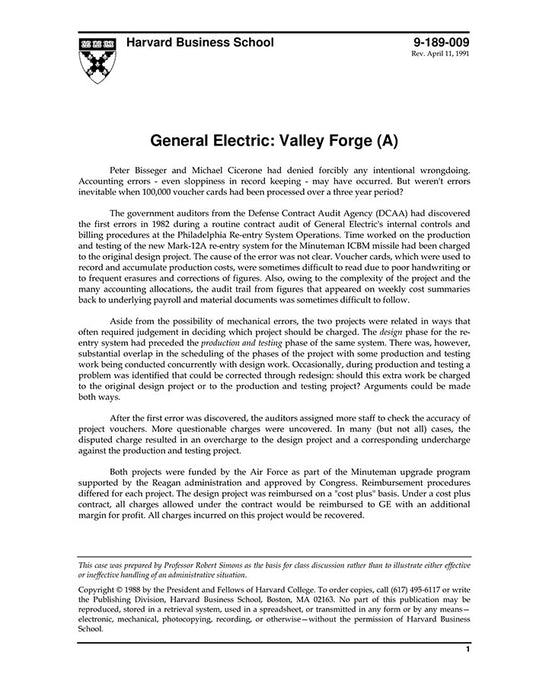 Harvard Business School

9-189-009
Rev. April 11, 1991

General Electric: Valley Forge (A)

Peter Bisseger and Michael Cicerone had denied forcibly any intentional wrongdoing. Accounting errors - even sloppiness in record keeping - may have occurred. But weren't errors inevitable when 100,000 voucher cards had been processed over a three year period?

The government auditors from the Defense Contract Audit Agency (DCAA) had discovered the first errors in 1982 during a routine contract audit of General Electric's internal controls and billing procedures at the Philadelphia Re-entry System Operations. Time worked on the production and testing of the new Mark-12A re-entry system for the Minuteman ICBM missile had been charged to the original design project. The cause of the error was not clear. Voucher cards, which were used to record and accumulate production costs, were sometimes difficult to read due to poor handwriting or to frequent erasures and corrections of figures. Also, owing to the complexity of the project and the many accounting allocations, the audit trail from figures that appeared on weekly cost summaries back to underlying payroll and material documents was sometimes difficult to follow.

Aside from the possibility of mechanical errors, the two projects were related in ways that often required judgement in deciding which project should be charged. The design phase for the re-entry system had preceded the production and testing phase of the same system. There was, however, substantial overlap in the scheduling of the phases of the project with some production and testing work being conducted concurrently with design work. Occasionally, during production and testing a problem was identified that could be corrected through redesign: should this extra work be charged to the original design project or to the production and testing project? Arguments could be made both ways.

After the first error was discovered, the auditors assigned more staff to check the accuracy of project vouchers. More questionable charges were uncovered. In many (but not all) cases, the disputed charge resulted in an overcharge to the design project and a corresponding undercharge against the production and testing project.

Both projects were funded by the Air Force as part of the Minuteman upgrade program supported by the Reagan administration and approved by Congress. Reimbursement procedures differed for each project. The design project was reimbursed on a "cost plus" basis. Under a cost plus contract, all charges allowed under the contract would be reimbursed to GE with an additional margin for profit. All charges incurred on this project would be recovered.

This case was prepared by Professor Robert Simons as the basis for class discussion rather than to illustrate either effective or ineffective handling of an administrative situation.

Copyright © 1988 by the President and Fellows of Harvard College. To order copies, call (617) 495-6117 or write the Publishing Division, Harvard Business School, Boston, MA 02163. No part of this publication may be reproduced, stored in a retrieval system, used in a spreadsheet, or transmitted in any form or by any means—electronic, mechanical, photocopying, recording, or otherwise—without the permission of Harvard Business School.

1